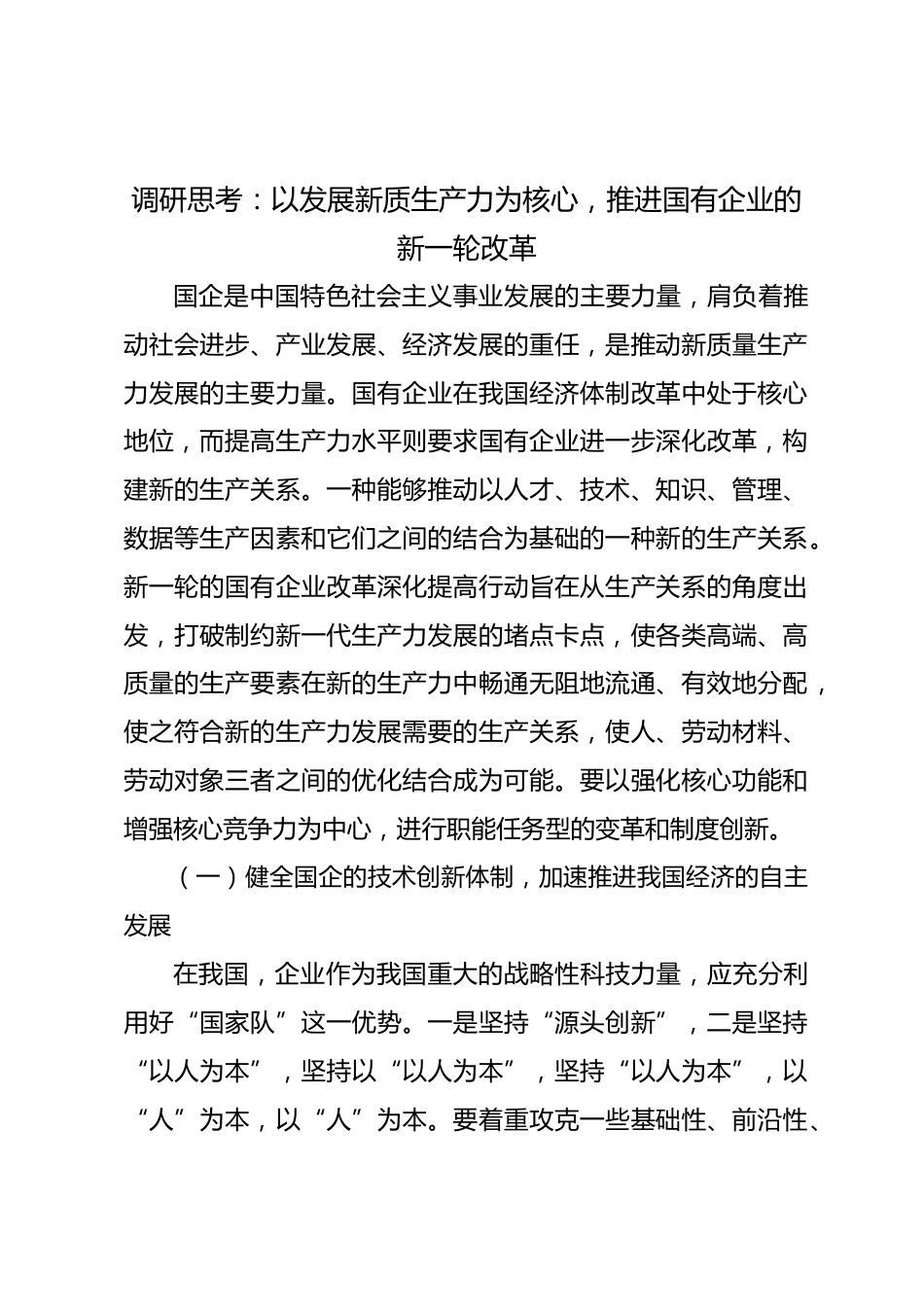 调研思考：以发展新质生产力为核心，推进国有企业的新一轮改革

国企是中国特色社会主义事业发展的主要力量，肩负着推动社会进步、产业发展、经济发展的重任，是推动新质量生产力发展的主要力量。国有企业在我国经济体制改革中处于核心地位，而提高生产力水平则要求国有企业进一步深化改革，构建新的生产关系。一种能够推动以人才、技术、知识、管理、数据等生产因素和它们之间的结合为基础的一种新的生产关系。新一轮的国有企业改革深化提高行动旨在从生产关系的角度出发，打破制约新一代生产力发展的堵点卡点，使各类高端、高质量的生产要素在新的生产力中畅通无阻地流通、有效地分配，使之符合新的生产力发展需要的生产关系，使人、劳动材料、劳动对象三者之间的优化结合成为可能。要以强化核心功能和增强核心竞争力为中心，进行职能任务型的变革和制度创新。

（一）健全国企的技术创新体制，加速推进我国经济的自主发展

在我国，企业作为我国重大的战略性科技力量，应充分利用好“国家队”这一优势。一是坚持“源头创新”，二是坚持“以人为本”，坚持以“以人为本”，坚持“以人为本”，以“人”为本，以“人”为本。要着重攻克一些基础性、前沿性、